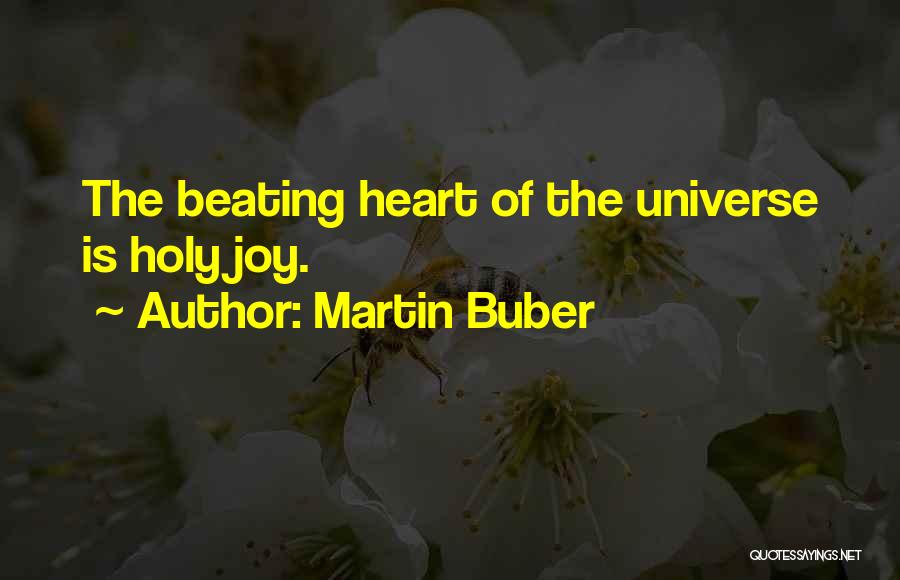 The beating heart of the universe is holy joy.

~ Author: Martin Buber

QUOTESSAYINGS.NET